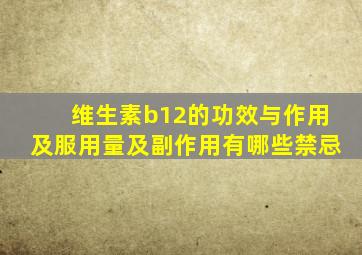 维生素b12的功效与作用及服用量及副作用有哪些禁忌